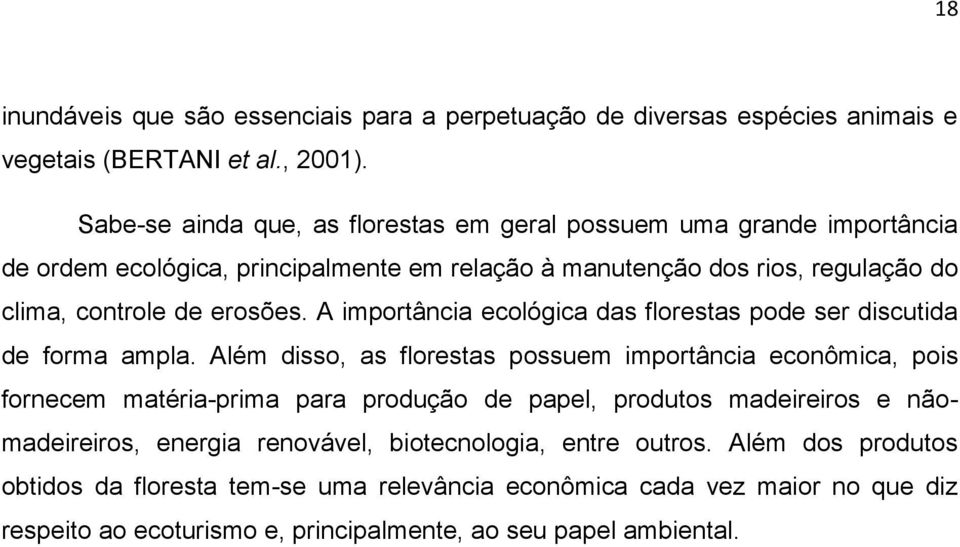 18

inundáveis que são essenciais para a perpetuação de diversas espécies animais e vegetais (BERTANI et al., 2001).

Sabe-se ainda que, as florestas em geral possuem uma grande importância de ordem ecológica, principalmente em relação à manutenção dos rios, regulação do clima, controle de erosões. A importância ecológica das florestas pode ser discutida de forma ampla. Além disso, as florestas possuem importância econômica, pois fornecem matéria-prima para produção de papel, produtos madeireiros e não-madeireiros, energia renovável, biotecnologia, entre outros. Além dos produtos obtidos da floresta tem-se uma relevância econômica cada vez maior no que diz respeito ao ecoturismo e, principalmente, ao seu papel ambiental.